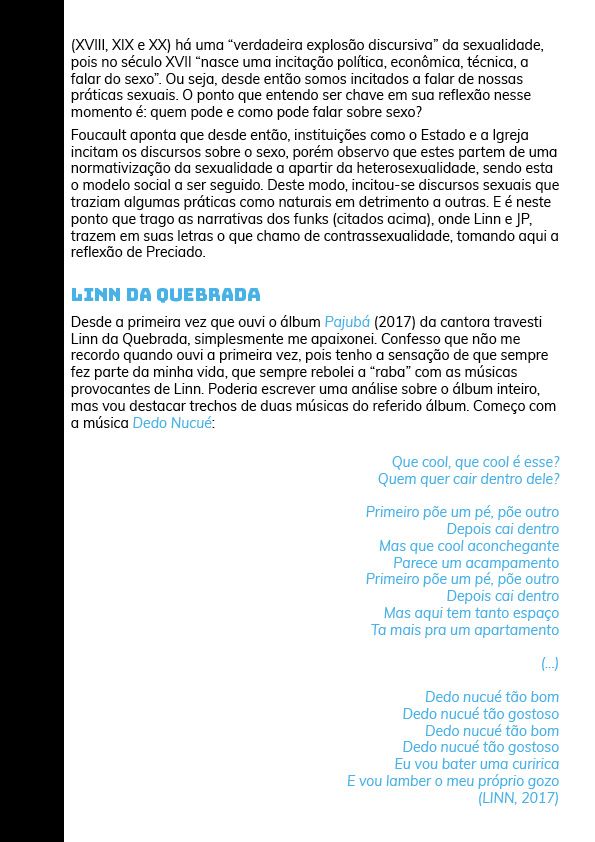 (XVIII, XIX e XX) há uma “verdadeira explosão discursiva” da sexualidade, pois no século XVII “nasce uma incitação política, econômica, técnica, a falar do sexo”. Ou seja, desde então somos incitados a falar de nossas práticas sexuais. O ponto que entendo ser chave em sua reflexão nesse momento é: quem pode e como pode falar sobre sexo?

Foucault aponta que desde então, instituições como o Estado e a Igreja incitam os discursos sobre o sexo, porém observo que estes partem de uma normativização da sexualidade a apartir da heterosexualidade, sendo esta o modelo social a ser seguido. Deste modo, incitou-se discursos sexuais que traziam algumas práticas como naturais em detrimento a outras. E é neste ponto que trago as narrativas dos funks (citados acima), onde Linn e JP, trazem em suas letras o que chamo de contrassexualidade, tomando aqui a reflexão de Preciado.

LINN DA QUEBRADA

Desde a primeira vez que ouvi o álbum Pajubá (2017) da cantora travesti Linn da Quebrada, simplesmente me apaixonei. Confesso que não me recordo quando ouvi a primeira vez, pois tenho a sensação de que sempre fez parte da minha vida, que sempre rebolei a “raba” com as músicas provocantes de Linn. Poderia escrever uma análise sobre o álbum inteiro, mas vou destacar trechos de duas músicas do referido álbum. Começo com a música Dedo Nucué:

Que cool, que cool é esse?
Quem quer cair dentro dele?

Primeiro põe um pé, põe outro
Depois cai dentro
Mas que cool aconchegante
Parece um acampamento
Primeiro põe um pé, põe outro
Depois cai dentro
Mas aqui tem tanto espaço
Ta mais pra um apartamento

(...)

Dedo nucué tão bom
Dedo nucué tão gostoso
Dedo nucué tão bom
Dedo nucué tão gostoso
Eu vou bater uma curirica
E vou lamber o meu próprio gozo
(LINN, 2017)